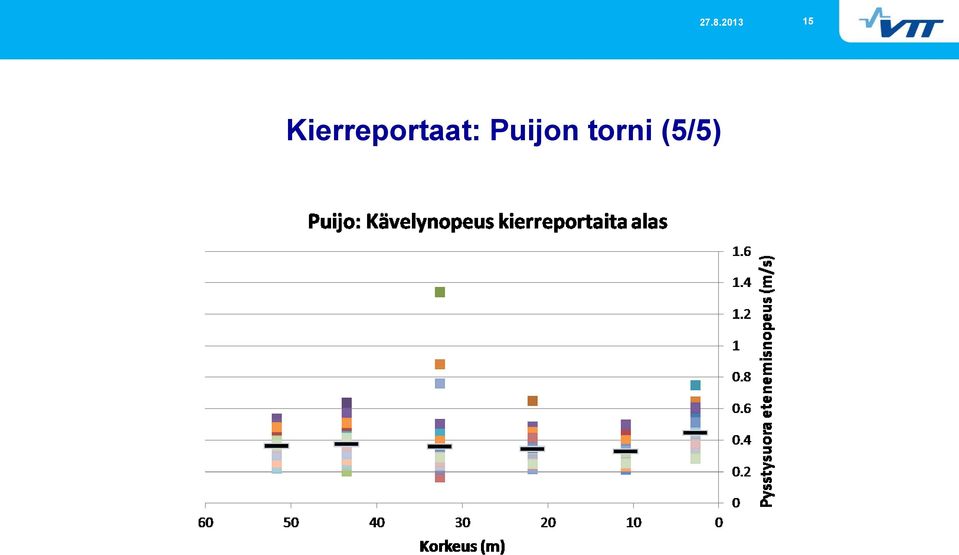 27.8.2013

15

VTT

Kierreportaat: Puijon torni (5/5)

Puijo: Kävelynopeus kierreportaita alas

1.6
1.4
1.2
1
0.8
0.6
0.4
0.2
0

Pysstysuora etenemisnopeus (m/s)

60 50 40 30 20 10 0

Korkeus (m)